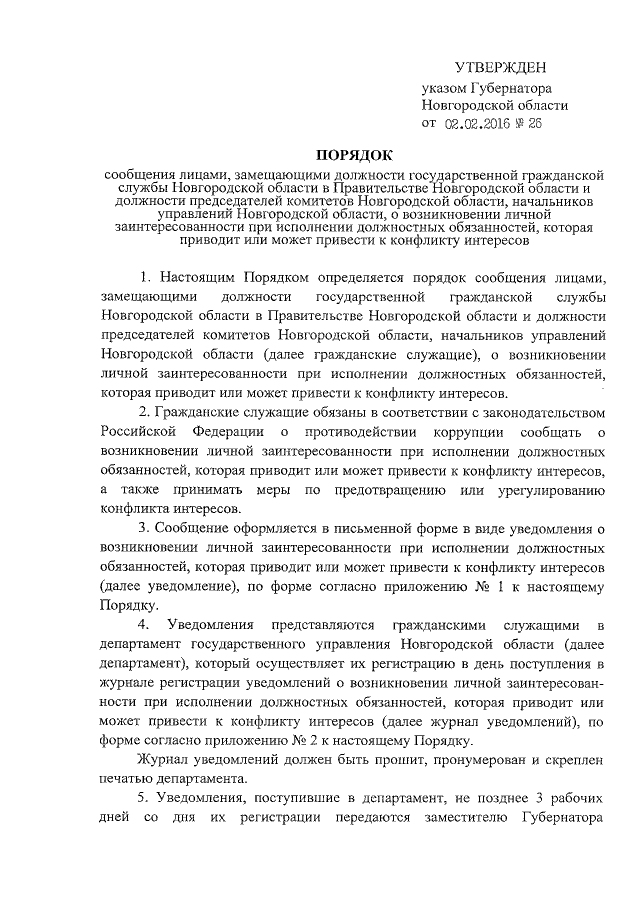 УТВЕРЖДЕН
указом Губернатора
Новгородской области
от 02.02.2016 № 26

ПОРЯДОК
сообщения лицами, замещающими должности государственной гражданской службы Новгородской области в Правительстве Новгородской области и должности председателей комитетов Новгородской области, начальников управлений Новгородской области, о возникновении личной заинтересованности при исполнении должностных обязанностей, которая приводит или может привести к конфликту интересов

1. Настоящим Порядком определяется порядок сообщения лицами, замещающими должности государственной гражданской службы Новгородской области в Правительстве Новгородской области и должности председателей комитетов Новгородской области, начальников управлений Новгородской области (далее гражданские служащие), о возникновении личной заинтересованности при исполнении должностных обязанностей, которая приводит или может привести к конфликту интересов.

2. Гражданские служащие обязаны в соответствии с законодательством Российской Федерации о противодействии коррупции сообщать о возникновении личной заинтересованности при исполнении должностных обязанностей, которая приводит или может привести к конфликту интересов, а также принимать меры по предотвращению или урегулированию конфликта интересов.

3. Сообщение оформляется в письменной форме в виде уведомления о возникновении личной заинтересованности при исполнении должностных обязанностей, которая приводит или может привести к конфликту интересов (далее уведомление), по форме согласно приложению № 1 к настоящему Порядку.

4. Уведомления представляются гражданскими служащими в департамент государственного управления Новгородской области (далее департамент), который осуществляет их регистрацию в день поступления в журнале регистрации уведомлений о возникновении личной заинтересованности при исполнении должностных обязанностей, которая приводит или может привести к конфликту интересов (далее журнал уведомлений), по форме согласно приложению № 2 к настоящему Порядку.

Журнал уведомлений должен быть прошит, пронумерован и скреплен печатью департамента.

5. Уведомления, поступившие в департамент, не позднее 3 рабочих дней со дня их регистрации передаются заместителю Губернатора